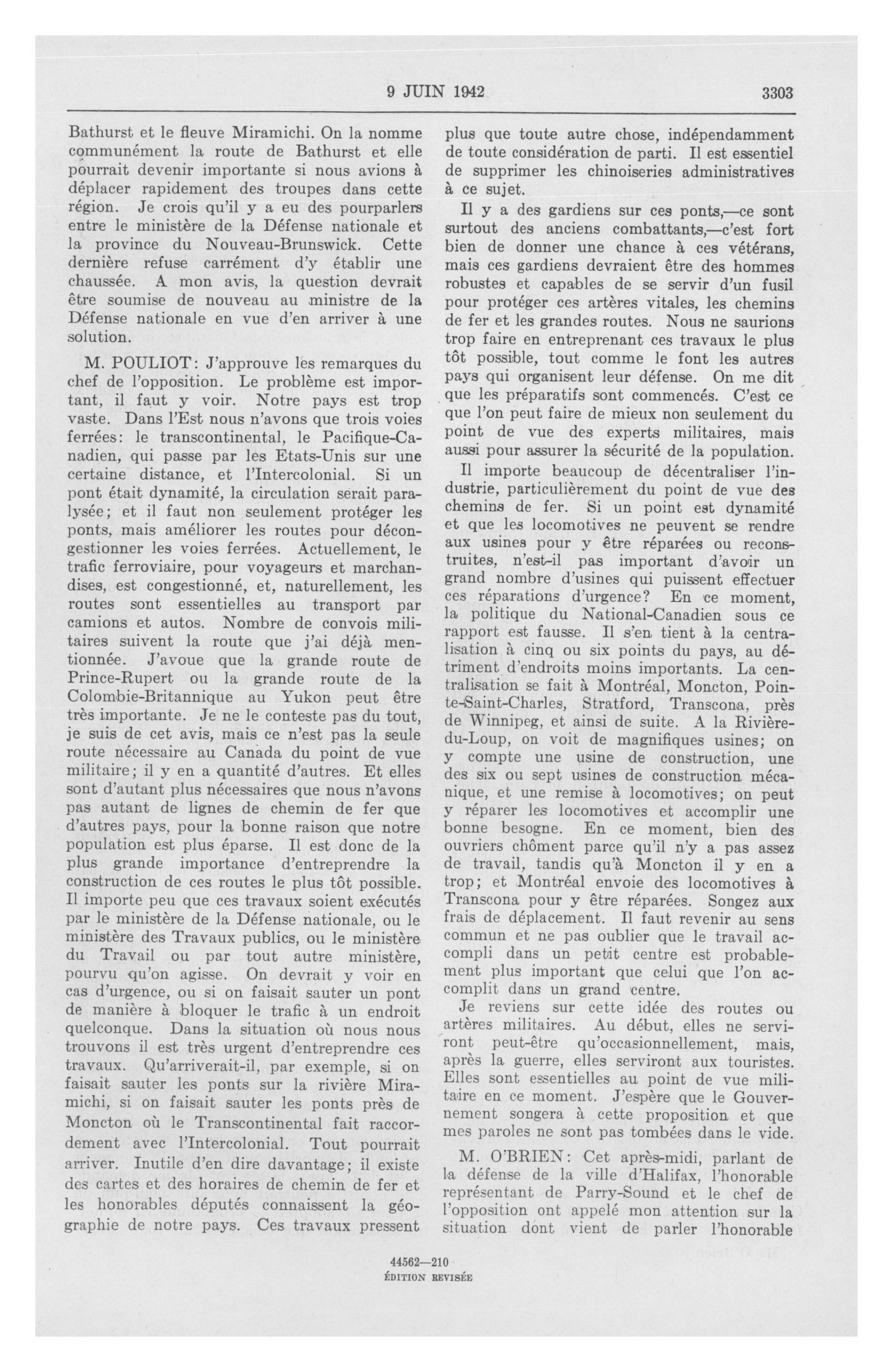 9 JUIN 1942 3303

Bathurst et le fleuve Miramichi. On la nomme communément la route de Bathurst et elle pourrait devenir importante si nous avions à déplacer rapidement des troupes dans cette région. Je crois qu'il y a eu des pourparlers entre le ministère de la Défense nationale et la province du Nouveau-Brunswick. Cette dernière refuse carrément d'y établir une chaussée. A mon avis, la question devrait être soumise de nouveau au ministre de la Défense nationale en vue d'en arriver à une solution.

M. POULIOT: J'approuve les remarques du chef de l'opposition. Le problème est important, il faut y voir. Notre pays est trop vaste. Dans l'Est nous n'avons que trois voies ferrées: le transcontinental, le Pacifique-Canadien, qui passe par les Etats-Unis sur une certaine distance, et l'Intercolonial. Si un pont était dynamité, la circulation serait paralysée; et il faut non seulement protéger les ponts, mais améliorer les routes pour décongestionner les voies ferrées. Actuellement, le trafic ferroviaire, pour voyageurs et marchandises, est congestionné, et, naturellement, les routes sont essentielles au transport par camions et autos. Nombre de convois militaires suivent la route que j'ai déjà mentionnée. J'avoue que la grande route de Prince-Rupert ou la grande route de la Colombie-Britannique au Yukon peut être très importante. Je ne le conteste pas du tout, je suis de cet avis, mais ce n'est pas la seule route nécessaire au Canada du point de vue militaire; il y en a quantité d'autres. Et elles sont d'autant plus nécessaires que nous n'avons pas autant de lignes de chemin de fer que d'autres pays, pour la bonne raison que notre population est plus éparse. Il est donc de la plus grande importance d'entreprendre la construction de ces routes le plus tôt possible. Il importe peu que ces travaux soient exécutés par le ministère de la Défense nationale, ou le ministère des Travaux publics, ou le ministère du Travail ou par tout autre ministère, pourvu qu'on agisse. On devrait y voir en cas d'urgence, ou si on faisait sauter un pont de manière à bloquer le trafic à un endroit quelconque. Dans la situation où nous nous trouvons il est très urgent d'entreprendre ces travaux. Qu'arriverait-il, par exemple, si on faisait sauter les ponts sur la rivière Miramichi, si on faisait sauter les ponts près de Moncton où le Transcontinental fait raccordement avec l'Intercolonial. Tout pourrait arriver. Inutile d'en dire davantage; il existe des cartes et des horaires de chemin de fer et les honorables députés connaissent la géographie de notre pays. Ces travaux pressent plus que toute autre chose, indépendamment de toute considération de parti. Il est essentiel de supprimer les chinoiseries administratives à ce sujet.

Il y a des gardiens sur ces ponts,—ce sont surtout des anciens combattants,—c'est fort bien de donner une chance à ces vétérans, mais ces gardiens devraient être des hommes robustes et capables de se servir d'un fusil pour protéger ces artères vitales, les chemins de fer et les grandes routes. Nous ne saurions trop faire en entreprenant ces travaux le plus tôt possible, tout comme le font les autres pays qui organisent leur défense. On me dit que les préparatifs sont commencés. C'est ce que l'on peut faire de mieux non seulement du point de vue des experts militaires, mais aussi pour assurer la sécurité de la population.

Il importe beaucoup de décentraliser l'industrie, particulièrement du point de vue des chemins de fer. Si un point est dynamité et que les locomotives ne peuvent se rendre aux usines pour y être réparées ou reconstruites, n'est-il pas important d'avoir un grand nombre d'usines qui puissent effectuer ces réparations d'urgence? En ce moment, la politique du National-Canadien sous ce rapport est fausse. Il s'en tient à la centralisation à cinq ou six points du pays, au détriment d'endroits moins importants. La centralisation se fait à Montréal, Moncton, Pointe-Saint-Charles, Stratford, Transcona, près de Winnipeg, et ainsi de suite. A la Rivière-du-Loup, on voit de magnifiques usines; on y compte une usine de construction, une des six ou sept usines de construction mécanique, et une remise à locomotives; on peut y réparer les locomotives et accomplir une bonne besogne. En ce moment, bien des ouvriers chôment parce qu'il n'y a pas assez de travail, tandis qu'à Moncton il y en a trop; et Montréal envoie des locomotives à Transcona pour y être réparées. Songez aux frais de déplacement. Il faut revenir au sens commun et ne pas oublier que le travail accompli dans un petit centre est probablement plus important que celui que l'on accomplit dans un grand centre.

Je reviens sur cette idée des routes ou artères militaires. Au début, elles ne serviront peut-être qu'occasionnellement, mais, après la guerre, elles serviront aux touristes. Elles sont essentielles au point de vue militaire en ce moment. J'espère que le Gouvernement songera à cette proposition et que mes paroles ne sont pas tombées dans le vide.

M. O'BRIEN: Cet après-midi, parlant de la défense de la ville d'Halifax, l'honorable représentant de Parry-Sound et le chef de l'opposition ont appelé mon attention sur la situation dont vient de parler l'honorable

44562—210
ÉDITION REVISÉE